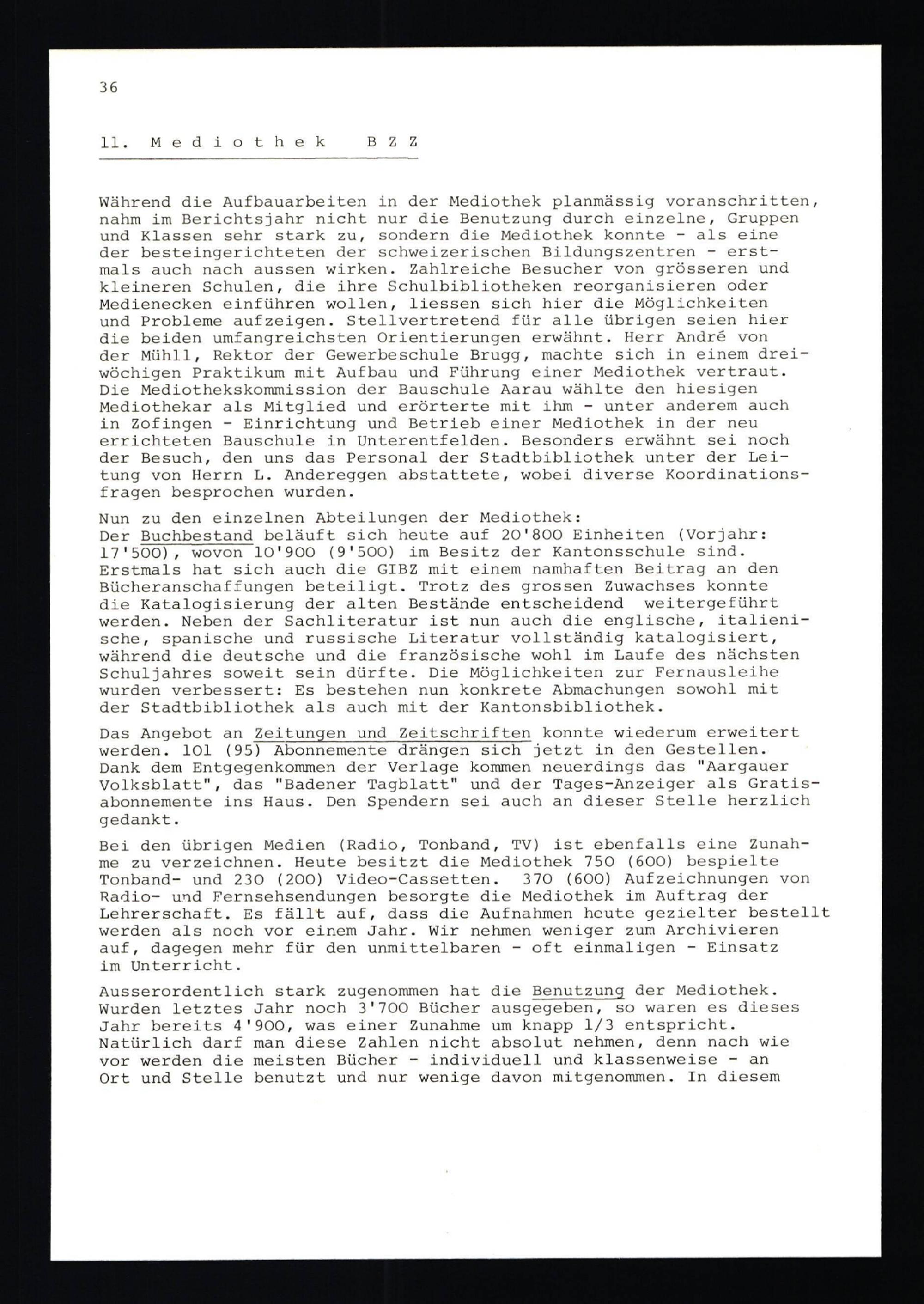 36

11. Mediothek BZZ

Während die Aufbauarbeiten in der Mediothek planmässig voranschritten, nahm im Berichtsjahr nicht nur die Benutzung durch einzelne, Gruppen und Klassen sehr stark zu, sondern die Mediothek konnte - als eine der besteingerichteten der schweizerischen Bildungszentren - erstmals auch nach aussen wirken. Zahlreiche Besucher von grösseren und kleineren Schulen, die ihre Schulbibliotheken reorganisieren oder Medienecken einführen wollen, liessen sich hier die Möglichkeiten und Probleme aufzeigen. Stellvertretend für alle übrigen seien hier die beiden umfangreichsten Orientierungen erwähnt. Herr André von der Mühll, Rektor der Gewerbeschule Brugg, machte sich in einem dreiwöchigen Praktikum mit Aufbau und Führung einer Mediothek vertraut. Die Mediothekskommission der Bauschule Aarau wählte den hiesigen Mediothekar als Mitglied und erörterte mit ihm - unter anderem auch in Zofingen - Einrichtung und Betrieb einer Mediothek in der neu errichteten Bauschule in Unterentfelden. Besonders erwähnt sei noch der Besuch, den uns das Personal der Stadtbibliothek unter der Leitung von Herrn L. Andereggen abstattete, wobei diverse Koordinationsfragen besprochen wurden.

Nun zu den einzelnen Abteilungen der Mediothek:
Der Buchbestand beläuft sich heute auf 20'800 Einheiten (Vorjahr: 17'500), wovon 10'900 (9'500) im Besitz der Kantonsschule sind. Erstmals hat sich auch die GIBZ mit einem namhaften Beitrag an den Bücheranschaffungen beteiligt. Trotz des grossen Zuwachses konnte die Katalogisierung der alten Bestände entscheidend weitergeführt werden. Neben der Sachliteratur ist nun auch die englische, italienische, spanische und russische Literatur vollständig katalogisiert, während die deutsche und die französische wohl im Laufe des nächsten Schuljahres soweit sein dürfte. Die Möglichkeiten zur Fernausleihe wurden verbessert: Es bestehen nun konkrete Abmachungen sowohl mit der Stadtbibliothek als auch mit der Kantonsbibliothek.

Das Angebot an Zeitungen und Zeitschriften konnte wiederum erweitert werden. 101 (95) Abonnemente drängen sich jetzt in den Gestellen. Dank dem Entgegenkommen der Verlage kommen neuerdings das "Aargauer Volksblatt", das "Badener Tagblatt" und der Tages-Anzeiger als Gratisabonnemente ins Haus. Den Spendern sei auch an dieser Stelle herzlich gedankt.

Bei den übrigen Medien (Radio, Tonband, TV) ist ebenfalls eine Zunahme zu verzeichnen. Heute besitzt die Mediothek 750 (600) bespielte Tonband- und 230 (200) Video-Cassetten. 370 (600) Aufzeichnungen von Radio- und Fernsehsendungen besorgte die Mediothek im Auftrag der Lehrerschaft. Es fällt auf, dass die Aufnahmen heute gezielter bestellt werden als noch vor einem Jahr. Wir nehmen weniger zum Archivieren auf, dagegen mehr für den unmittelbaren - oft einmaligen - Einsatz im Unterricht.

Ausserordentlich stark zugenommen hat die Benutzung der Mediothek. Wurden letztes Jahr noch 3'700 Bücher ausgegeben, so waren es dieses Jahr bereits 4'900, was einer Zunahme um knapp 1/3 entspricht. Natürlich darf man diese Zahlen nicht absolut nehmen, denn nach wie vor werden die meisten Bücher - individuell und klassenweise - an Ort und Stelle benutzt und nur wenige davon mitgenommen. In diesem